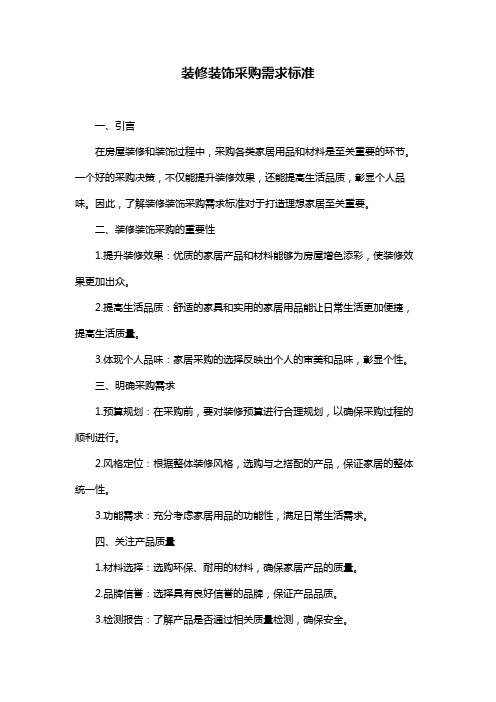 装修装饰采购需求标准

一、引言

在房屋装修和装饰过程中，采购各类家居用品和材料是至关重要的环节。一个好的采购决策，不仅能提升装修效果，还能提高生活品质，彰显个人品味。因此，了解装修装饰采购需求标准对于打造理想家居至关重要。

二、装修装饰采购的重要性

1.提升装修效果：优质的家居产品和材料能够为房屋增色添彩，使装修效果更加出众。

2.提高生活品质：舒适的家具和实用的家居用品能让日常生活更加便捷，提高生活质量。

3.体现个人品味：家居采购的选择反映出个人的审美和品味，彰显个性。

三、明确采购需求

1.预算规划：在采购前，要对装修预算进行合理规划，以确保采购过程的顺利进行。

2.风格定位：根据整体装修风格，选购与之搭配的产品，保证家居的整体统一性。

3.功能需求：充分考虑家居用品的功能性，满足日常生活需求。

四、关注产品质量

1.材料选择：选购环保、耐用的材料，确保家居产品的质量。

2.品牌信誉：选择具有良好信誉的品牌，保证产品品质。

3.检测报告：了解产品是否通过相关质量检测，确保安全。